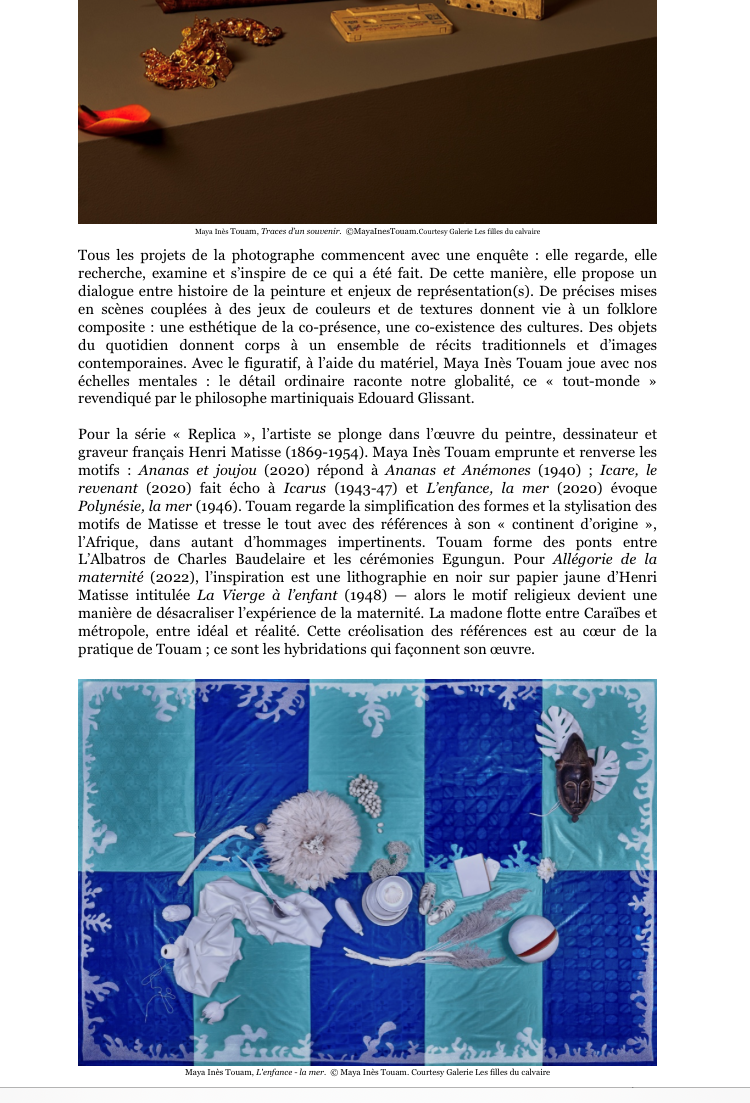 Maya Inès Touam, Traces d'un souvenir. ©MayaInesTouam.Courtesy Galerie Les filles du calvaire

Tous les projets de la photographe commencent avec une enquête : elle regarde, elle recherche, examine et s'inspire de ce qui a été fait. De cette manière, elle propose un dialogue entre histoire de la peinture et enjeux de représentation(s). De précises mises en scènes couplées à des jeux de couleurs et de textures donnent vie à un folklore composite : une esthétique de la co-présence, une co-existence des cultures. Des objets du quotidien donnent corps à un ensemble de récits traditionnels et d'images contemporaines. Avec le figuratif, à l'aide du matériel, Maya Inès Touam joue avec nos échelles mentales : le détail ordinaire raconte notre globalité, ce « tout-monde » revendiqué par le philosophe martiniquais Edouard Glissant.

Pour la série « Replica », l'artiste se plonge dans l'œuvre du peintre, dessinateur et graveur français Henri Matisse (1869-1954). Maya Inès Touam emprunte et renverse les motifs : Ananas et joujou (2020) répond à Ananas et Anémones (1940) ; Icare, le revenant (2020) fait écho à Icarus (1943-47) et L'enfance, la mer (2020) évoque Polynésie, la mer (1946). Touam regarde la simplification des formes et la stylisation des motifs de Matisse et tresse le tout avec des références à son « continent d'origine », l'Afrique, dans autant d'hommages impertinents. Touam forme des ponts entre L'Albatros de Charles Baudelaire et les cérémonies Egungun. Pour Allégorie de la maternité (2022), l'inspiration est une lithographie en noir sur papier jaune d'Henri Matisse intitulée La Vierge à l'enfant (1948) — alors le motif religieux devient une manière de désacraliser l'expérience de la maternité. La madone flotte entre Caraïbes et métropole, entre idéal et réalité. Cette créolisation des références est au cœur de la pratique de Touam ; ce sont les hybridations qui façonnent son œuvre.

Maya Inès Touam, L'enfance - la mer. © Maya Inès Touam. Courtesy Galerie Les filles du calvaire